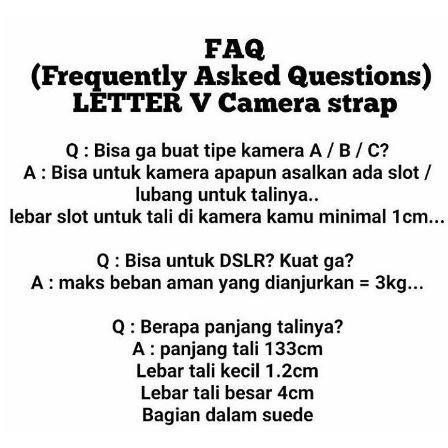 FAQ
(Frequently Asked Questions)
LETTER V Camera strap

Q : Bisa ga buat tipe kamera A / B / C?
A : Bisa untuk kamera apapun asalkan ada slot / lubang untuk talinya..
lebar slot untuk tali di kamera kamu minimal 1cm...

Q : Bisa untuk DSLR? Kuat ga?
A : maks beban aman yang dianjurkan = 3kg...

Q : Berapa panjang talinya?
A : panjang tali 133cm
Lebar tali kecil 1.2cm
Lebar tali besar 4cm
Bagian dalam suede